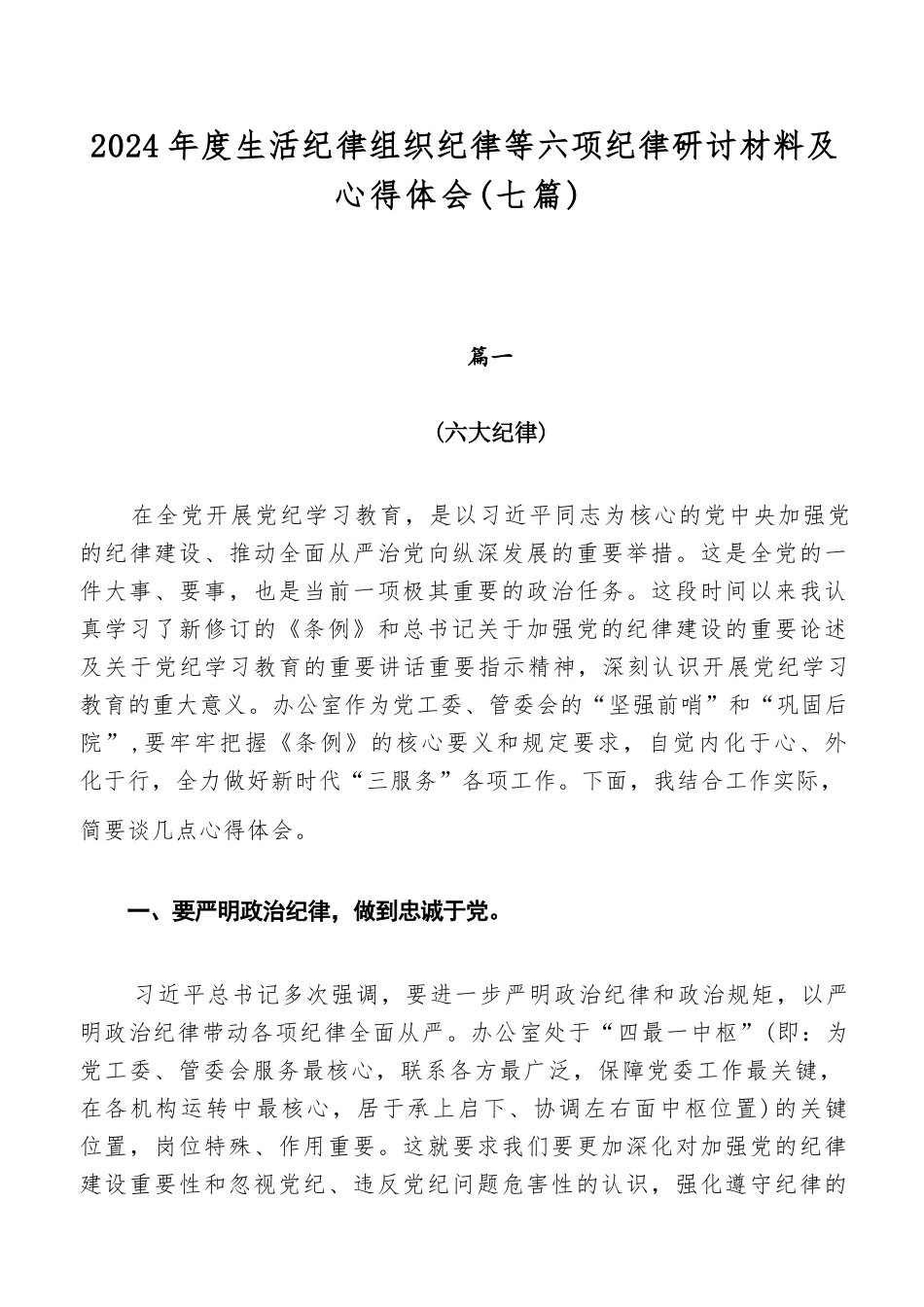 2024年度生活纪律组织纪律等六项纪律研讨材料及心得体会(七篇)

篇一

(六大纪律)

在全党开展党纪学习教育，是以习近平同志为核心的党中央加强党的纪律建设、推动全面从严治党向纵深发展的重要举措。这是全党的一件大事、要事，也是当前一项极其重要的政治任务。这段时间以来我认真学习了新修订的《条例》和总书记关于加强党的纪律建设的重要论述及关于党纪学习教育的重要讲话重要指示精神，深刻认识开展党纪学习教育的重大意义。办公室作为党工委、管委会的“坚强前哨”和“巩固后院”,要牢牢把握《条例》的核心要义和规定要求，自觉内化于心、外化于行，全力做好新时代“三服务”各项工作。下面，我结合工作实际，简要谈几点心得体会。

一、要严明政治纪律，做到忠诚于党。

习近平总书记多次强调，要进一步严明政治纪律和政治规矩，以严明政治纪律带动各项纪律全面从严。办公室处于“四最一中枢”(即：为党工委、管委会服务最核心，联系各方最广泛，保障党委工作最关键，在各机构运转中最核心，居于承上启下、协调左右面中枢位置)的关键位置，岗位特殊、作用重要。这就要求我们要更加深化对加强党的纪律建设重要性和忽视党纪、违反党纪问题危害性的认识，强化遵守纪律的